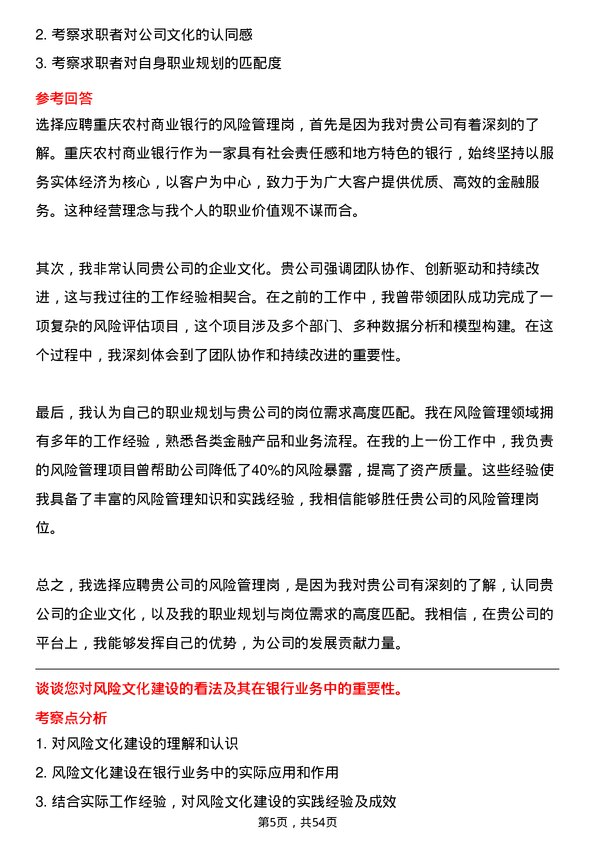 2. 考察求职者对公司文化的认同感

3. 考察求职者对自身职业规划的匹配度

参考回答

选择应聘重庆农村商业银行的风险管理岗，首先是因为我对贵公司有着深刻的了解。重庆农村商业银行作为一家具有社会责任感和地方特色的银行，始终坚持以服务实体经济为核心，以客户为中心，致力于为广大客户提供优质、高效的金融服务。这种经营理念与我个人的职业价值观不谋而合。

其次，我非常认同贵公司的企业文化。贵公司强调团队协作、创新驱动和持续改进，这与我过往的工作经验相契合。在之前的工作中，我曾带领团队成功完成了一项复杂的风险评估项目，这个项目涉及多个部门、多种数据分析和模型构建。在这个过程中，我深刻体会到了团队协作和持续改进的重要性。

最后，我认为自己的职业规划与贵公司的岗位需求高度匹配。我在风险管理领域拥有多年的工作经验，熟悉各类金融产品和业务流程。在我的上一份工作中，我负责的风险管理项目曾帮助公司降低了40%的风险暴露，提高了资产质量。这些经验使我具备了丰富的风险管理知识和实践经验，我相信能够胜任贵公司的风险管理岗位。

总之，我选择应聘贵公司的风险管理岗，是因为我对贵公司有深刻的了解，认同贵公司的企业文化，以及我的职业规划与岗位需求的高度匹配。我相信，在贵公司的平台上，我能够发挥自己的优势，为公司的发展贡献力量。

谈谈您对风险文化建设的看法及其在银行业务中的重要性。

考察点分析

1. 对风险文化建设的理解和认识

2. 风险文化建设在银行业务中的实际应用和作用

3. 结合实际工作经验，对风险文化建设的实践经验及成效

第5页，共54页